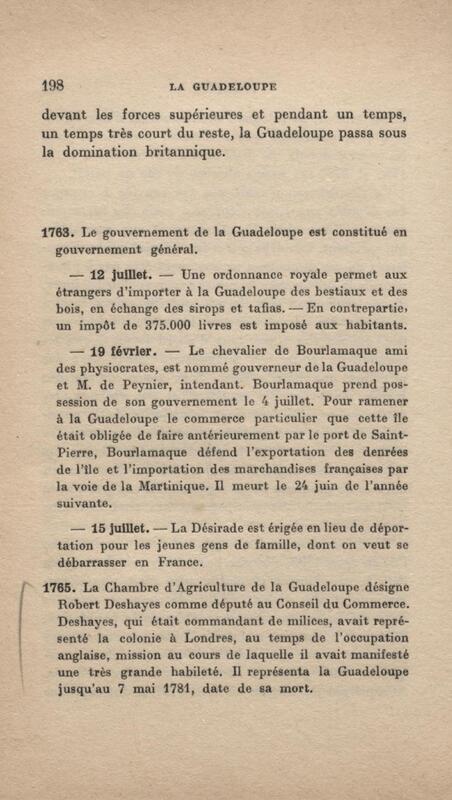 198 LA GUADELOUPE

devant les forces supérieures et pendant un temps, un temps très court du reste, la Guadeloupe passa sous la domination britannique.

1763. Le gouvernement de la Guadeloupe est constitué en gouvernement général.

— 12 juillet. — Une ordonnance royale permet aux étrangers d'importer à la Guadeloupe des bestiaux et des bois, en échange des sirops et tafias. — En contrepartie, un impôt de 375.000 livres est imposé aux habitants.

— 19 février. — Le chevalier de Bourlamaque ami des physiocrates, est nommé gouverneur de la Guadeloupe et M. de Peynier, intendant. Bourlamaque prend possession de son gouvernement le 4 juillet. Pour ramener à la Guadeloupe le commerce particulier que cette île était obligée de faire antérieurement par le port de Saint-Pierre, Bourlamaque défend l'exportation des denrées de l'île et l'importation des marchandises françaises par la voie de la Martinique. Il meurt le 24 juin de l'année suivante.

— 15 juillet. — La Désirade est érigée en lieu de déportation pour les jeunes gens de famille, dont on veut se débarrasser en France.

1765. La Chambre d'Agriculture de la Guadeloupe désigne Robert Deshayes comme député au Conseil du Commerce. Deshayes, qui était commandant de milices, avait représenté la colonie à Londres, au temps de l'occupation anglaise, mission au cours de laquelle il avait manifesté une très grande habileté. Il représenta la Guadeloupe jusqu'au 7 mai 1781, date de sa mort.